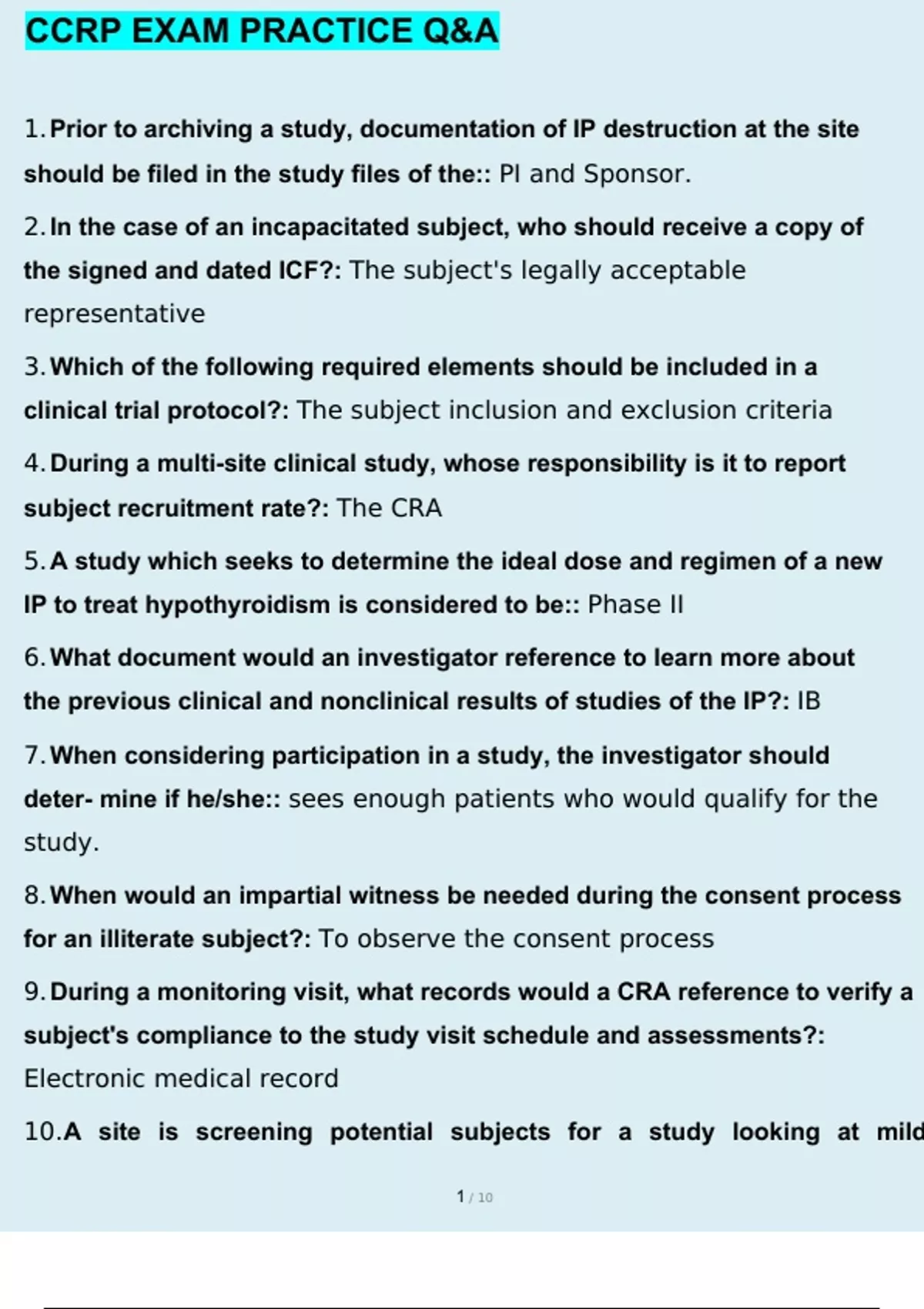 CCRP EXAM PRACTICE Q&A

1. Prior to archiving a study, documentation of IP destruction at the site should be filed in the study files of the:: PI and Sponsor.

2. In the case of an incapacitated subject, who should receive a copy of the signed and dated ICF?: The subject's legally acceptable representative

3. Which of the following required elements should be included in a clinical trial protocol?: The subject inclusion and exclusion criteria

4. During a multi-site clinical study, whose responsibility is it to report subject recruitment rate?: The CRA

5. A study which seeks to determine the ideal dose and regimen of a new IP to treat hypothyroidism is considered to be:: Phase II

6. What document would an investigator reference to learn more about the previous clinical and nonclinical results of studies of the IP?: IB

7. When considering participation in a study, the investigator should deter- mine if he/she:: sees enough patients who would qualify for the study.

8. When would an impartial witness be needed during the consent process for an illiterate subject?: To observe the consent process

9. During a monitoring visit, what records would a CRA reference to verify a subject's compliance to the study visit schedule and assessments?: Electronic medical record

10. A site is screening potential subjects for a study looking at mild

1 / 10